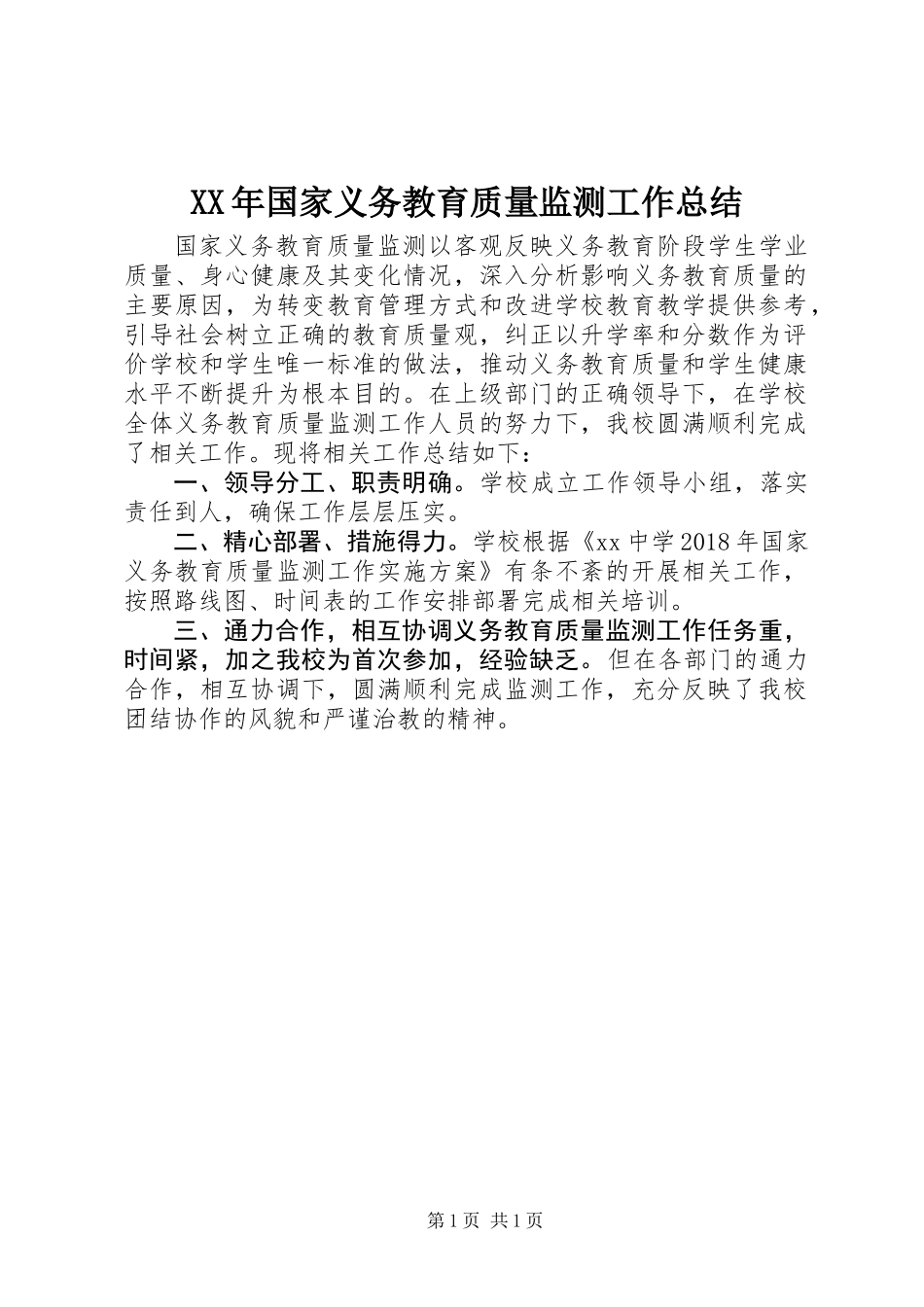 XX年国家义务教育质量监测工作总结

国家义务教育质量监测以客观反映义务教育阶段学生学业质量、身心健康及其变化情况，深入分析影响义务教育质量的主要原因，为转变教育管理方式和改进学校教育教学提供参考，引导社会树立正确的教育质量观，纠正以升学率和分数作为评价学校和学生唯一标准的做法，推动义务教育质量和学生健康水平不断提升为根本目的。在上级部门的正确领导下，在学校全体义务教育质量监测工作人员的努力下，我校圆满顺利完成了相关工作。现将相关工作总结如下：

一、领导分工、职责明确。学校成立工作领导小组，落实责任到人，确保工作层层压实。

二、精心部署、措施得力。学校根据《xx中学2018年国家义务教育质量监测工作实施方案》有条不紊的开展相关工作，按照路线图、时间表的工作安排部署完成相关培训。

三、通力合作，相互协调义务教育质量监测工作任务重，时间紧，加之我校为首次参加，经验缺乏。但在各部门的通力合作，相互协调下，圆满顺利完成监测工作，充分反映了我校团结协作的风貌和严谨治教的精神。

第1页 共1页